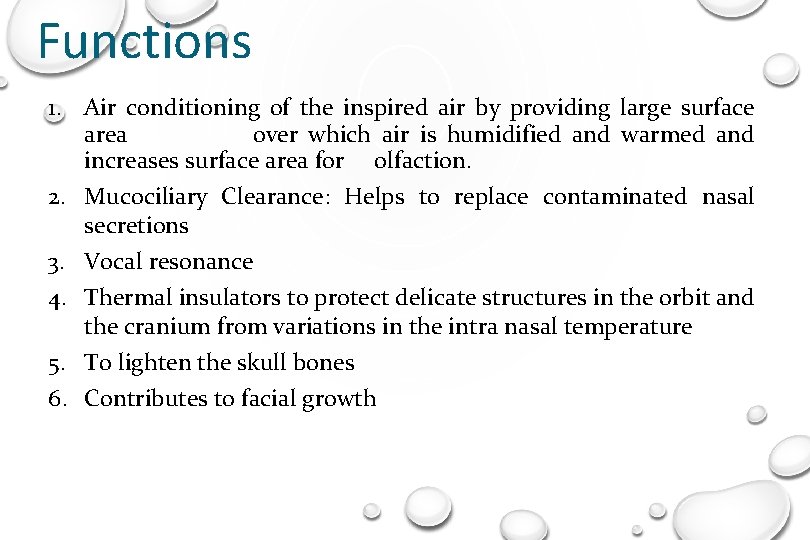 Functions

1. Air conditioning of the inspired air by providing large surface area over which air is humidified and warmed and increases surface area for olfaction.

2. Mucociliary Clearance: Helps to replace contaminated nasal secretions

3. Vocal resonance

4. Thermal insulators to protect delicate structures in the orbit and the cranium from variations in the intra nasal temperature

5. To lighten the skull bones

6. Contributes to facial growth